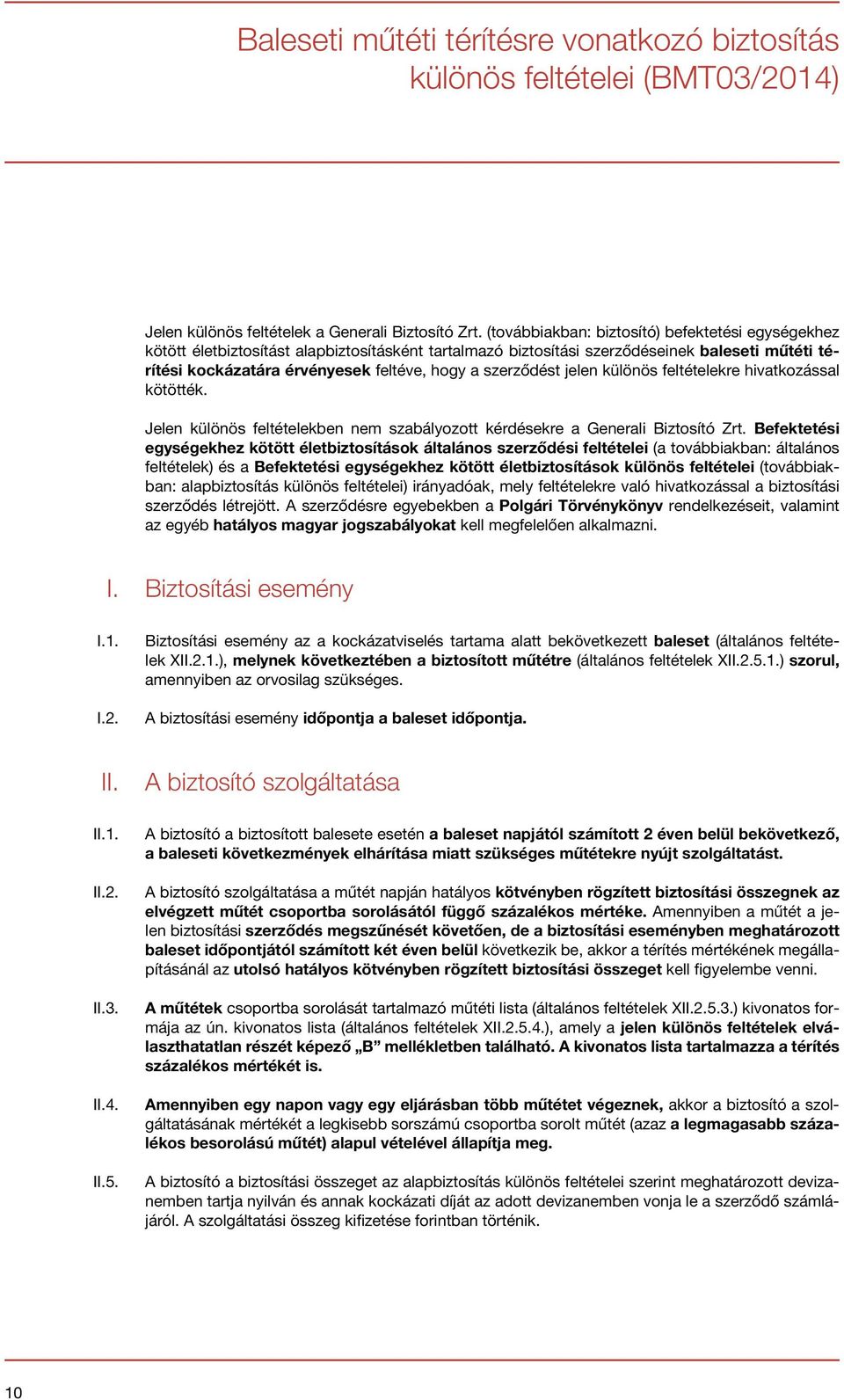 Baleseti műtéti térítésre vonatkozó biztosítás különös feltételei (BMT03/2014)

Jelen különös feltételek a Generali Biztosító Zrt. (továbbiakban: biztosító) befektetési egységekhez kötött életbiztosítást alapbiztosításként tartalmazó biztosítási szerződéseinek baleseti műtéti térítési kockázatára érvényesek feltéve, hogy a szerződést jelen különös feltételekre hivatkozással kötötték.

Jelen különös feltételekben nem szabályozott kérdésekre a Generali Biztosító Zrt. Befektetési egységekhez kötött életbiztosítások általános szerződési feltételei (a továbbiakban: általános feltételek) és a Befektetési egységekhez kötött életbiztosítások különös feltételei (továbbiakban: alapbiztosítás különös feltételei) irányadóak, mely feltételekre való hivatkozással a biztosítási szerződés létrejött. A szerződésre egyebekben a Polgári Törvénykönyv rendelkezéseit, valamint az egyéb hatályos magyar jogszabályokat kell megfelelően alkalmazni.

I. Biztosítási esemény

I.1. Biztosítási esemény az a kockázatviselés tartama alatt bekövetkezett baleset (általános feltételek XII.2.1.), melynek következtében a biztosított műtétre (általános feltételek XII.2.5.1.) szorul, amennyiben az orvosilag szükséges.

I.2. A biztosítási esemény időpontja a baleset időpontja.

II. A biztosító szolgáltatása

II.1. A biztosító a biztosított balesete esetén a baleset napjától számított 2 éven belül bekövetkező, a baleseti következmények elhárítása miatt szükséges műtétekre nyújt szolgáltatást.

II.2. A biztosító szolgáltatása a műtét napján hatályos kötvényben rögzített biztosítási összegnek az elvégzett műtét csoportba sorolásától függő százalékos mértéke. Amennyiben a műtét a jelen biztosítási szerződés megszűnését követően, de a biztosítási eseményben meghatározott baleset időpontjától számított két éven belül következik be, akkor a térítés mértékének megállapításánál az utolsó hatályos kötvényben rögzített biztosítási összeget kell figyelembe venni.

II.3. A műtétek csoportba sorolását tartalmazó műtéti lista (általános feltételek XII.2.5.3.) kivonatos formája az ún. kivonatos lista (általános feltételek XII.2.5.4.), amely a jelen különös feltételek elválaszthatatlan részét képező „B” mellékletben található. A kivonatos lista tartalmazza a térítés százalékos mértékét is.

II.4. Amennyiben egy napon vagy egy eljárásban több műtétet végeznek, akkor a biztosító a szolgáltatásának mértékét a legkisebb sorszámú csoportba sorolt műtét (azaz a legmagasabb százalékos besorolású műtét) alapul vételével állapítja meg.

II.5. A biztosító a biztosítási összeget az alapbiztosítás különös feltételei szerint meghatározott devizanemben tartja nyilván és annak kockázati díját az adott devizanemben vonja le a szerződő számlájáról. A szolgáltatási összeg kifizetése forintban történik.

10